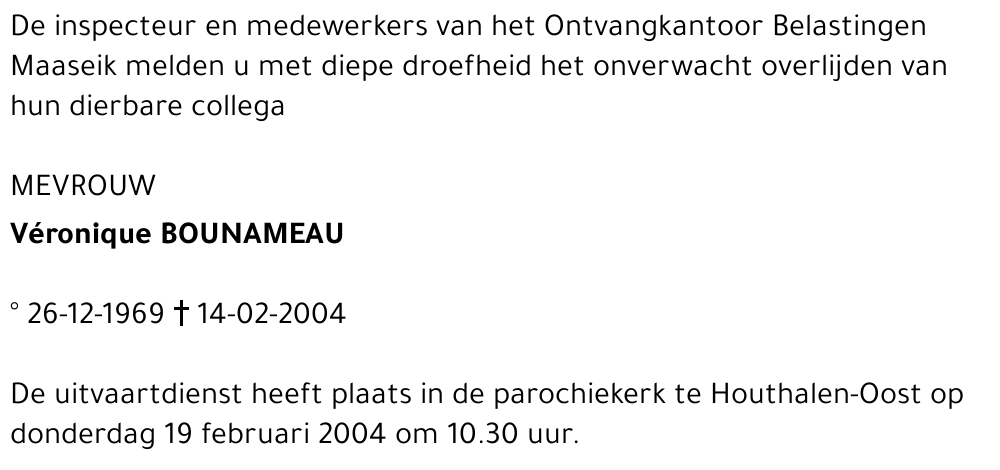 De inspecteur en medewerkers van het Ontvangkantoor Belastingen Maaseik melden u met diepe droefheid het onverwacht overlijden van hun dierbare collega

MEVROUW

Véronique BOUNAMEAU

° 26-12-1969 † 14-02-2004

De uitvaartdienst heeft plaats in de parochiekerk te Houthalen-Oost op donderdag 19 februari 2004 om 10.30 uur.